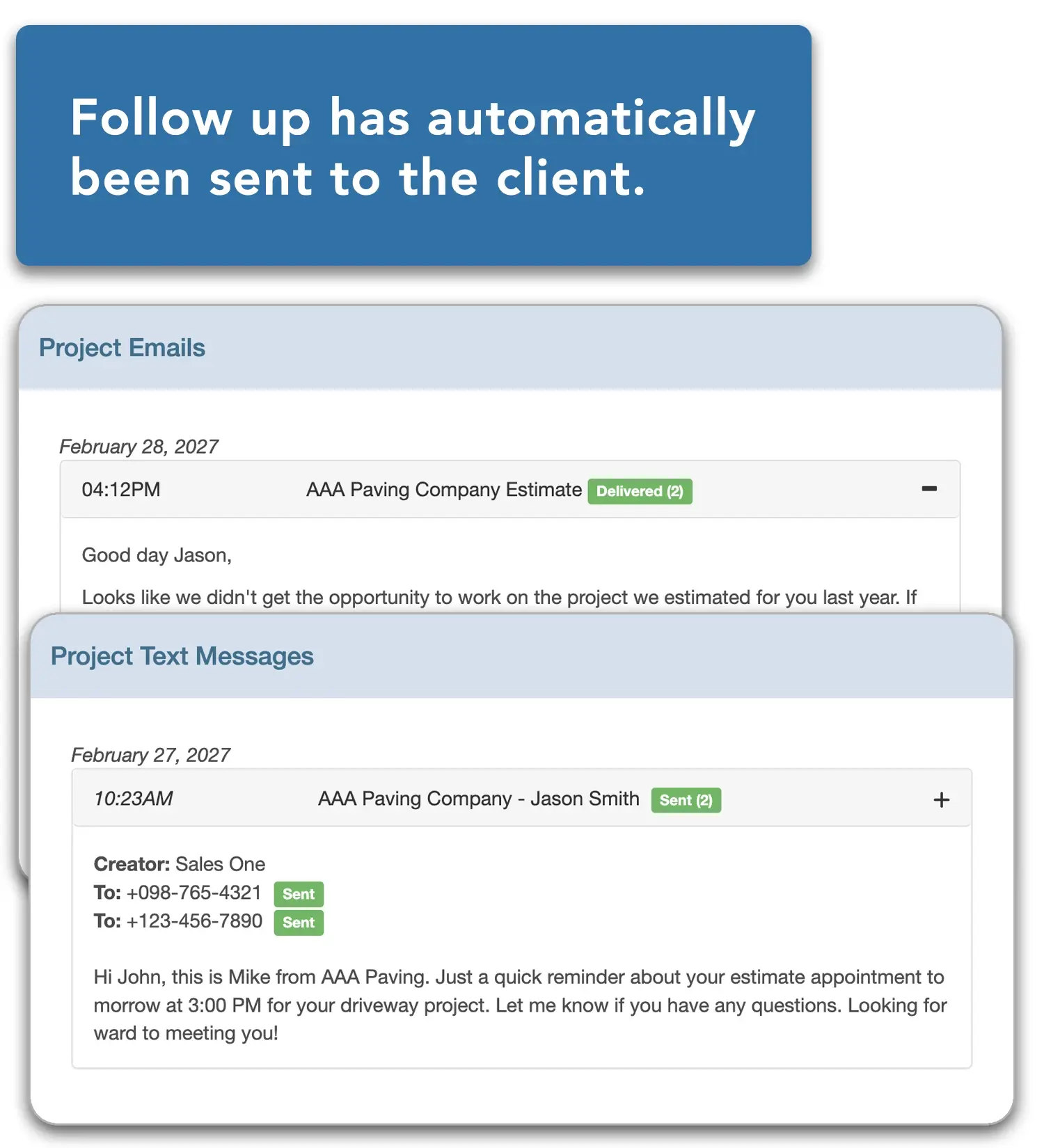 Follow up has automatically been sent to the client.

Project Emails

February 28, 2027

04:12PM AAA Paving Company Estimate Delivered (2) −

Good day Jason,

Looks like we didn't get the opportunity to work on the project we estimated for you last year. If

Project Text Messages

February 27, 2027

10:23AM AAA Paving Company - Jason Smith Sent (2) +

Creator: Sales One
To: +098-765-4321 Sent
To: +123-456-7890 Sent

Hi John, this is Mike from AAA Paving. Just a quick reminder about your estimate appointment to morrow at 3:00 PM for your driveway project. Let me know if you have any questions. Looking for ward to meeting you!